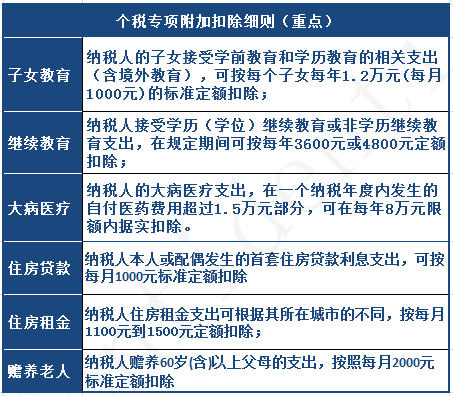 | 个税专项附加扣除细则（重点） | |
|---|---|
| 子女教育 | 纳税人的子女接受学前教育和学历教育的相关支出（含境外教育），可按每个子女每年1.2万元(每月1000元)的标准定额扣除； |
| 继续教育 | 纳税人接受学历（学位）继续教育或非学历继续教育支出，在规定期间可按每年3600元或4800元定额扣除； |
| 大病医疗 | 纳税人的大病医疗支出，在一个纳税年度内发生的自付医药费用超过1.5万元部分，可在每年8万元限额内据实扣除。 |
| 住房贷款 | 纳税人本人或配偶发生的首套住房贷款利息支出，可按每月1000元标准定额扣除 |
| 住房租金 | 纳税人住房租金支出可根据其所在城市的不同，按每月1100元到1500元定额扣除； |
| 赡养老人 | 纳税人赡养60岁(含)以上父母的支出，按照每月2000元标准定额扣除 |